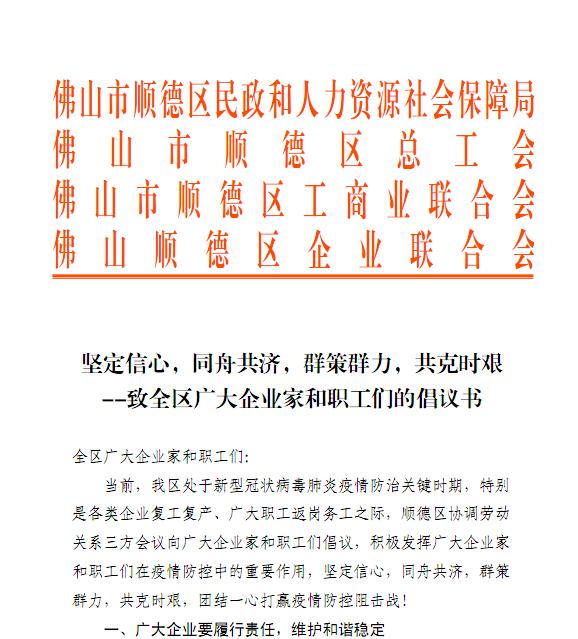 佛山市顺德区民政和人力资源社会保障局
佛山市顺德区总工会
佛山市顺德区工商业联合会
佛山顺德区企业联合会

坚定信心，同舟共济，群策群力，共克时艰
--致全区广大企业家和职工们的倡议书

全区广大企业家和职工们：

当前，我区处于新型冠状病毒肺炎疫情防治关键时期，特别是各类企业复工复产、广大职工返岗务工之际，顺德区协调劳动关系三方会议向广大企业家和职工们倡议，积极发挥广大企业家和职工们在疫情防控中的重要作用，坚定信心，同舟共济，群策群力，共克时艰，团结一心打赢疫情防控阻击战！

一、广大企业要履行责任，维护和谐稳定